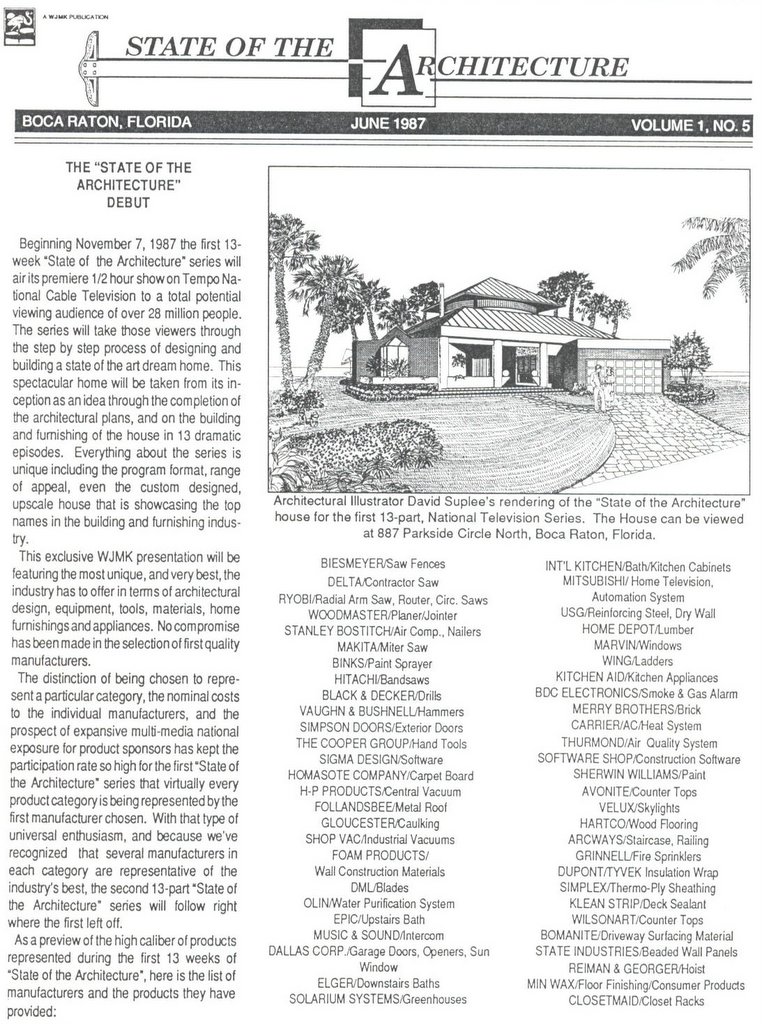 A WJMK PUBLICATION

STATE OF THE ARCHITECTURE

BOCA RATON, FLORIDA JUNE 1987 VOLUME 1, NO. 5

THE "STATE OF THE ARCHITECTURE" DEBUT

Beginning November 7, 1987 the first 13-week "State of the Architecture" series will air its premiere 1/2 hour show on Tempo National Cable Television to a total potential viewing audience of over 28 million people. The series will take those viewers through the step by step process of designing and building a state of the art dream home. This spectacular home will be taken from its inception as an idea through the completion of the architectural plans, and on the building and furnishing of the house in 13 dramatic episodes. Everything about the series is unique including the program format, range of appeal, even the custom designed, upscale house that is showcasing the top names in the building and furnishing industry.

This exclusive WJMK presentation will be featuring the most unique, and very best, the industry has to offer in terms of architectural design, equipment, tools, materials, home furnishings and appliances. No compromise has been made in the selection of first quality manufacturers.

The distinction of being chosen to represent a particular category, the nominal costs to the individual manufacturers, and the prospect of expansive multi-media national exposure for product sponsors has kept the participation rate so high for the first "State of the Architecture" series that virtually every product category is being represented by the first manufacturer chosen. With that type of universal enthusiasm, and because we've recognized that several manufacturers in each category are representative of the industry's best, the second 13-part "State of the Architecture" series will follow right where the first left off.

As a preview of the high caliber of products represented during the first 13 weeks of "State of the Architecture", here is the list of manufacturers and the products they have provided:

Architectural Illustrator David Suplee's rendering of the "State of the Architecture" house for the first 13-part, National Television Series. The House can be viewed at 887 Parkside Circle North, Boca Raton, Florida.

BIESMEYER/Saw Fences
DELTA/Contractor Saw
RYOBI/Radial Arm Saw, Router, Circ. Saws
WOODMASTER/Planer/Jointer
STANLEY BOSTITCH/Air Comp., Nailers
MAKITA/Miter Saw
BINKS/Paint Sprayer
HITACHI/Bandsaws
BLACK & DECKER/Drills
VAUGHN & BUSHNELL/Hammers
SIMPSON DOORS/Exterior Doors
THE COOPER GROUP/Hand Tools
SIGMA DESIGN/Software
HOMASOTE COMPANY/Carpet Board
H-P PRODUCTS/Central Vacuum
FOLLANDSBEE/Metal Roof
GLOUCESTER/Caulking
SHOP VAC/Industrial Vacuums
FOAM PRODUCTS/ Wall Construction Materials
DML/Blades
OLIN/Water Purification System
EPIC/Upstairs Bath
MUSIC & SOUND/Intercom
DALLAS CORP./Garage Doors, Openers, Sun Window
ELGER/Downstairs Baths
SOLARIUM SYSTEMS/Greenhouses

INT'L KITCHEN/Bath/Kitchen Cabinets
MITSUBISHI/ Home Television, Automation System
USG/Reinforcing Steel, Dry Wall
HOME DEPOT/Lumber
MARVIN/Windows
WING/Ladders
KITCHEN AID/Kitchen Appliances
BDC ELECTRONICS/Smoke & Gas Alarm
MERRY BROTHERS/Brick
CARRIER/AC/Heat System
THURMOND/Air Quality System
SOFTWARE SHOP/Construction Software
SHERWIN WILLIAMS/Paint
AVONITE/Counter Tops
VELUX/Skylights
HARTCO/Wood Flooring
ARCWAYS/Staircase, Railing
GRINNELL/Fire Sprinklers
DUPONT/TYVEK Insulation Wrap
SIMPLEX/Thermo-Ply Sheathing
KLEAN STRIP/Deck Sealant
WILSONART/Counter Tops
BOMANITE/Driveway Surfacing Material
STATE INDUSTRIES/Beaded Wall Panels
REIMAN & GEORGER/Hoist
MIN WAX/Floor Finishing/Consumer Products
CLOSETMAID/Closet Racks